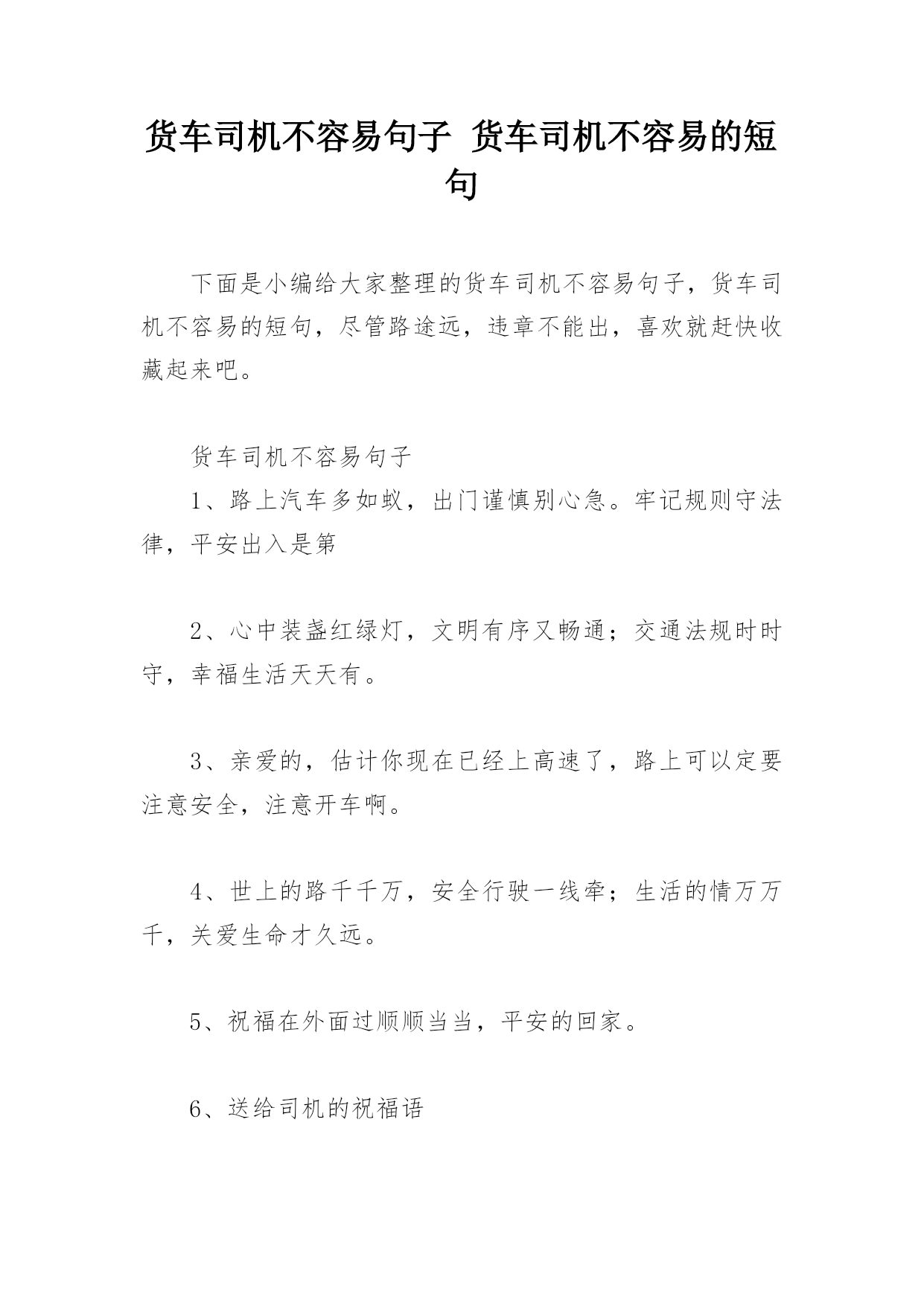 货车司机不容易句子 货车司机不容易的短句

下面是小编给大家整理的货车司机不容易句子，货车司机不容易的短句，尽管路途远，违章不能出，喜欢就赶快收藏起来吧。

货车司机不容易句子

1、路上汽车多如蚁，出门谨慎别心急。牢记规则守法律，平安出入是第

2、心中装盏红绿灯，文明有序又畅通；交通法规时时守，幸福生活天天有。

3、亲爱的，估计你现在已经上高速了，路上可以定要注意安全，注意开车啊。

4、世上的路千千万，安全行驶一线牵；生活的情万万千，关爱生命才久远。

5、祝福在外面过顺顺当当，平安的回家。

6、送给司机的祝福语